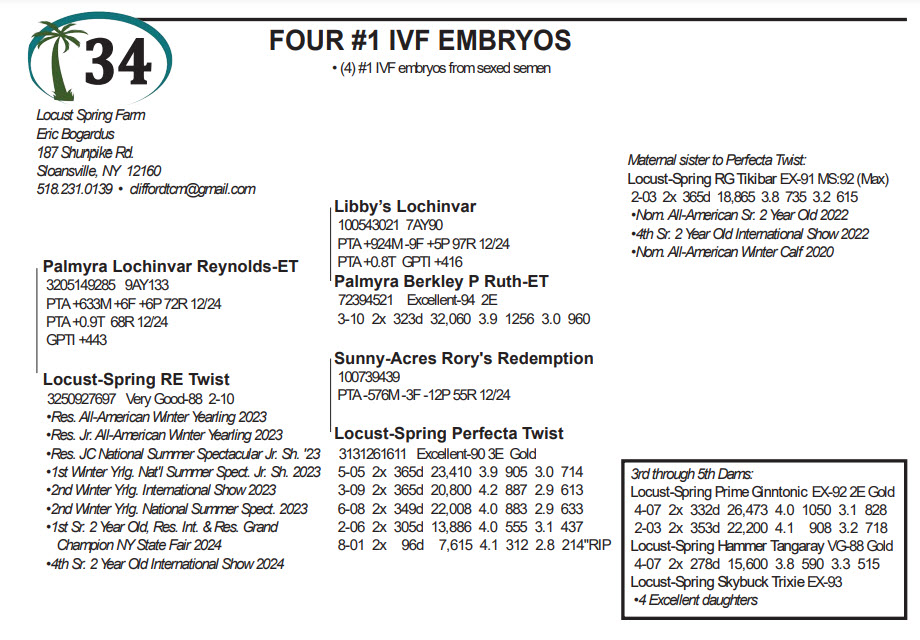 34

FOUR #1 IVF EMBRYOS

• (4) #1 IVF embryos from sexed semen

Locust Spring Farm
Eric Bogardus
187 Shunpike Rd.
Sloansville, NY 12160
518.231.0139 • cliffordtcm@gmail.com

Palmyra Lochinvar Reynolds-ET
3205149285 9AY133
PTA +633M +6F +6P 72R 12/24
PTA +0.9T 68R 12/24
GPTI +443

Locust-Spring RE Twist
3250927697 Very Good-88 2-10
•Res. All-American Winter Yearling 2023
•Res. Jr. All-American Winter Yearling 2023
•Res. JC National Summer Spectacular Jr. Sh. '23
•1st Winter Yrlg. Nat'l Summer Spect. Jr. Sh. 2023
•2nd Winter Yrlg. International Show 2023
•2nd Winter Yrlg. National Summer Spect. 2023
•1st Sr. 2 Year Old, Res. Int. & Res. Grand Champion NY State Fair 2024
•4th Sr. 2 Year Old International Show 2024

Libby's Lochinvar
100543021 7AY90
PTA +924M -9F +5P 97R 12/24
PTA +0.8T GPTI +416

Palmyra Berkley P Ruth-ET
72394521 Excellent-94 2E
3-10 2x 323d 32,060 3.9 1256 3.0 960

Sunny-Acres Rory's Redemption
100739439
PTA -576M -3F -12P 55R 12/24

Locust-Spring Perfecta Twist
3131261611 Excellent-90 3E Gold
5-05 2x 365d 23,410 3.9 905 3.0 714
3-09 2x 365d 20,800 4.2 887 2.9 613
6-08 2x 349d 22,008 4.0 883 2.9 633
2-06 2x 305d 13,886 4.0 555 3.1 437
8-01 2x 96d 7,615 4.1 312 2.8 214"RIP

Maternal sister to Perfecta Twist:
Locust-Spring RG Tikibar EX-91 MS:92 (Max)
2-03 2x 365d 18,865 3.8 735 3.2 615
•Nom. All-American Sr. 2 Year Old 2022
•4th Sr. 2 Year Old International Show 2022
•Nom. All-American Winter Calf 2020

3rd through 5th Dams:
Locust-Spring Prime Ginntonic EX-92 2E Gold
4-07 2x 332d 26,473 4.0 1050 3.1 828
2-03 2x 353d 22,200 4.1 908 3.2 718
Locust-Spring Hammer Tangaray VG-88 Gold
4-07 2x 278d 15,600 3.8 590 3.3 515
Locust-Spring Skybuck Trixie EX-93
•4 Excellent daughters